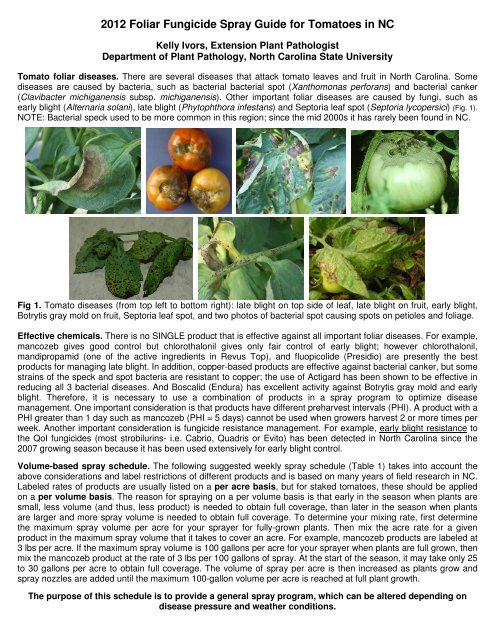 2012 Foliar Fungicide Spray Guide for Tomatoes in NC

Kelly Ivors, Extension Plant Pathologist
Department of Plant Pathology, North Carolina State University

Tomato foliar diseases. There are several diseases that attack tomato leaves and fruit in North Carolina. Some diseases are caused by bacteria, such as bacterial bacterial spot (Xanthomonas perforans) and bacterial canker (Clavibacter michiganensis subsp. michiganensis). Other important foliar diseases are caused by fungi, such as early blight (Alternaria solani), late blight (Phytophthora infestans) and Septoria leaf spot (Septoria lycopersici) (Fig. 1). NOTE: Bacterial speck used to be more common in this region; since the mid 2000s it has rarely been found in NC.

Fig 1. Tomato diseases (from top left to bottom right): late blight on top side of leaf, late blight on fruit, early blight, Botrytis gray mold on fruit, Septoria leaf spot, and two photos of bacterial spot causing spots on petioles and foliage.

Effective chemicals. There is no SINGLE product that is effective against all important foliar diseases. For example, mancozeb gives good control but chlorothalonil gives only fair control of early blight; however chlorothalonil, mandipropamid (one of the active ingredients in Revus Top), and fluopicolide (Presidio) are presently the best products for managing late blight. In addition, copper-based products are effective against bacterial canker, but some strains of the speck and spot bacteria are resistant to copper; the use of Actigard has been shown to be effective in reducing all 3 bacterial diseases. And Boscalid (Endura) has excellent activity against Botrytis gray mold and early blight. Therefore, it is necessary to use a combination of products in a spray program to optimize disease management. One important consideration is that products have different preharvest intervals (PHI). A product with a PHI greater than 1 day such as mancozeb (PHI = 5 days) cannot be used when growers harvest 2 or more times per week. Another important consideration is fungicide resistance management. For example, early blight resistance to the QoI fungicides (most strobilurins- i.e. Cabrio, Quadris or Evito) has been detected in North Carolina since the 2007 growing season because it has been used extensively for early blight control.

Volume-based spray schedule. The following suggested weekly spray schedule (Table 1) takes into account the above considerations and label restrictions of different products and is based on many years of field research in NC. Labeled rates of products are usually listed on a per acre basis, but for staked tomatoes, these should be applied on a per volume basis. The reason for spraying on a per volume basis is that early in the season when plants are small, less volume (and thus, less product) is needed to obtain full coverage, than later in the season when plants are larger and more spray volume is needed to obtain full coverage. To determine your mixing rate, first determine the maximum spray volume per acre for your sprayer for fully-grown plants. Then mix the acre rate for a given product in the maximum spray volume that it takes to cover an acre. For example, mancozeb products are labeled at 3 lbs per acre. If the maximum spray volume is 100 gallons per acre for your sprayer when plants are full grown, then mix the mancozeb product at the rate of 3 lbs per 100 gallons of spray. At the start of the season, it may take only 25 to 30 gallons per acre to obtain full coverage. The volume of spray per acre is then increased as plants grow and spray nozzles are added until the maximum 100-gallon volume per acre is reached at full plant growth.

The purpose of this schedule is to provide a general spray program, which can be altered depending on disease pressure and weather conditions.